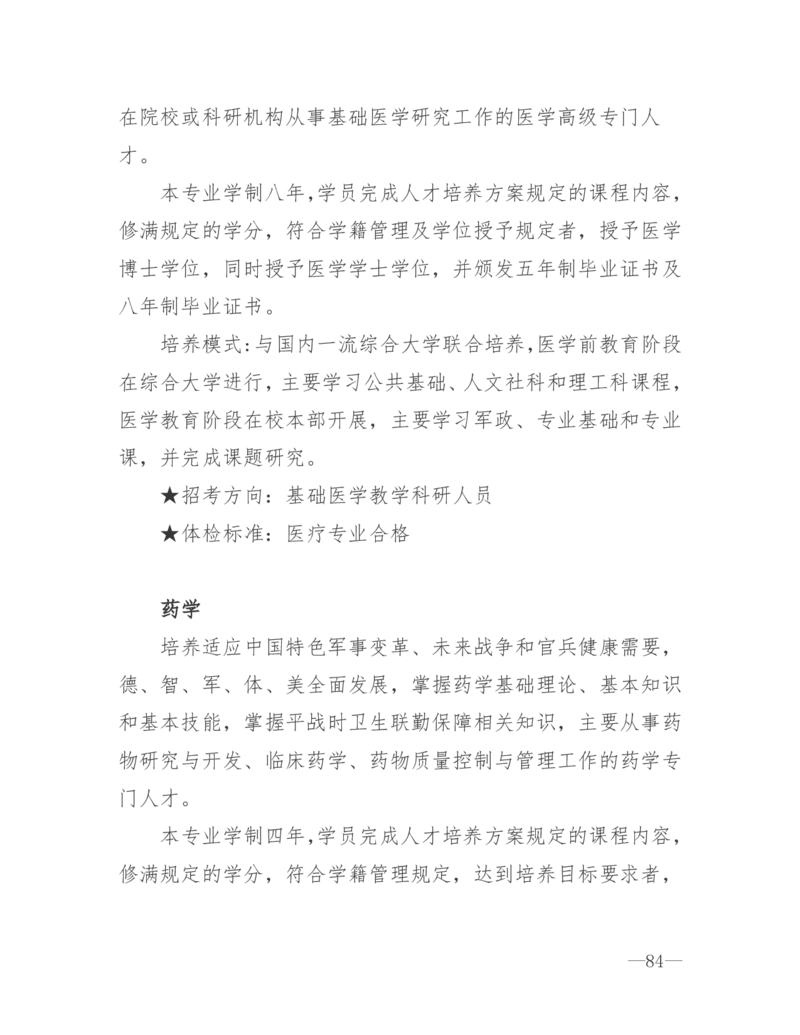 在院校或科研机构从事基础医学研究工作的医学高级专门人才。

本专业学制八年，学员完成人才培养方案规定的课程内容，修满规定的学分，符合学籍管理及学位授予规定者，授予医学博士学位，同时授予医学学士学位，并颁发五年制毕业证书及八年制毕业证书。

培养模式：与国内一流综合大学联合培养，医学前教育阶段在综合大学进行，主要学习公共基础、人文社科和理工科课程，医学教育阶段在校本部开展，主要学习军政、专业基础和专业课，并完成课题研究。

★招考方向：基础医学教学科研人员

★体检标准：医疗专业合格

药学

培养适应中国特色军事变革、未来战争和官兵健康需要，德、智、军、体、美全面发展，掌握药学基础理论、基本知识和基本技能，掌握平战时卫生联勤保障相关知识，主要从事药物研究与开发、临床药学、药物质量控制与管理工作的药学专门人才。

本专业学制四年，学员完成人才培养方案规定的课程内容，修满规定的学分，符合学籍管理规定，达到培养目标要求者，

—84—